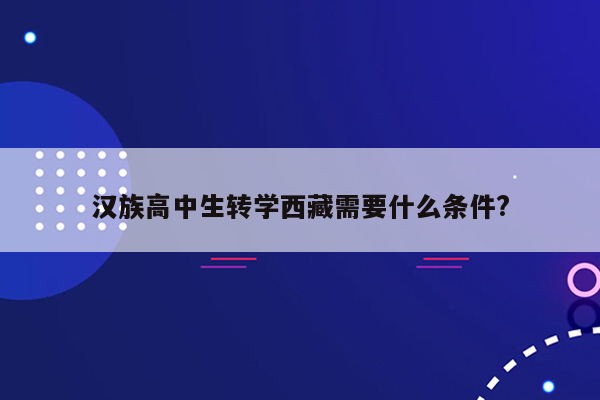 汉族高中生转学西藏需要什么条件?